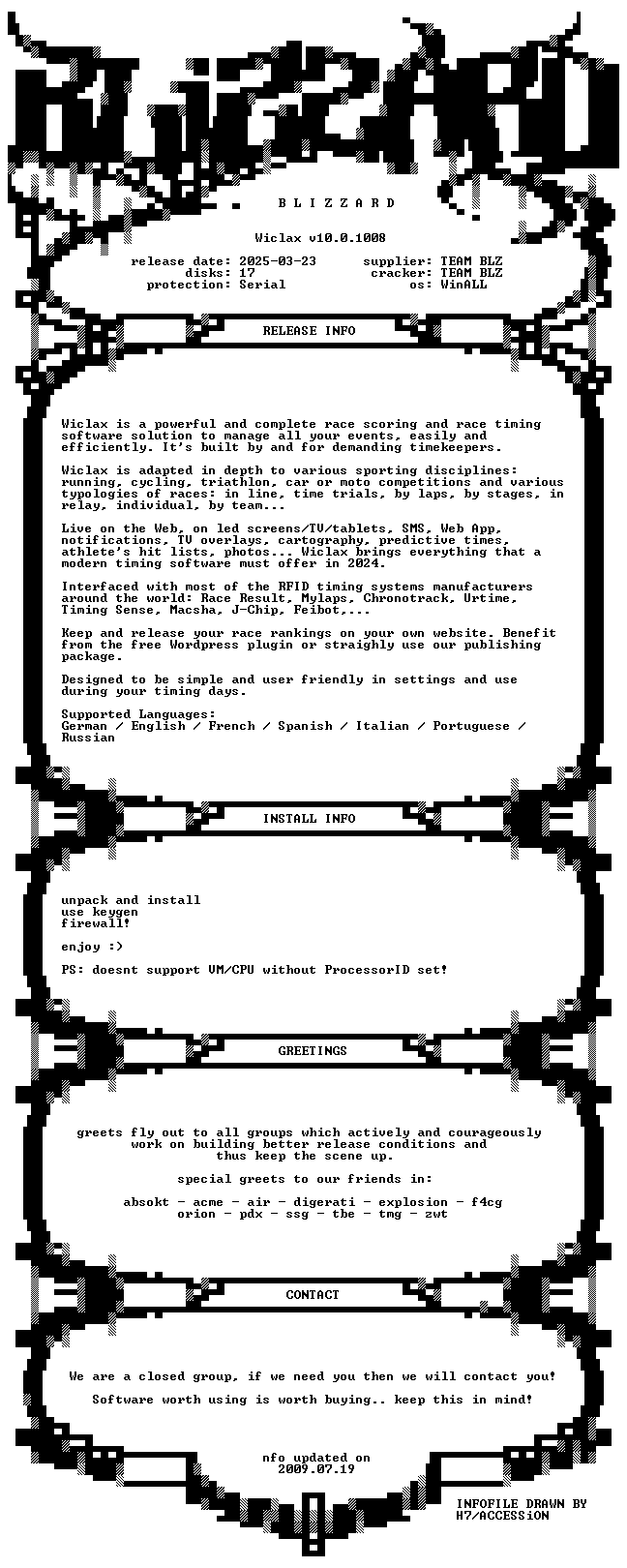 B L I Z Z A R D

Wiclax v10.0.1008

release date: 2025-03-23
disks: 17
protection: Serial
supplier: TEAM BLZ
cracker: TEAM BLZ
os: WinALL

RELEASE INFO

Wiclax is a powerful and complete race scoring and race timing software solution to manage all your events, easily and efficiently. It's built by and for demanding timekeepers.

Wiclax is adapted in depth to various sporting disciplines: running, cycling, triathlon, car or moto competitions and various typologies of races: in line, time trials, by laps, by stages, in relay, individual, by team...

Live on the Web, on led screens/TV/tablets, SMS, Web App, notifications, TV overlays, cartography, predictive times, athlete's hit lists, photos... Wiclax brings everything that a modern timing software must offer in 2024.

Interfaced with most of the RFID timing systems manufacturers around the world: Race Result, Mylaps, Chronotrack, Urtime, Timing Sense, Macsha, J-Chip, Feibot,...

Keep and release your race rankings on your own website. Benefit from the free Wordpress plugin or straighly use our publishing package.

Designed to be simple and user friendly in settings and use during your timing days.

Supported Languages:
German / English / French / Spanish / Italian / Portuguese / Russian

INSTALL INFO

unpack and install
use keygen
firewall!

enjoy :)

PS: doesnt support VM/CPU without ProcessorID set!

GREETINGS

greets fly out to all groups which actively and courageously work on building better release conditions and thus keep the scene up.

special greets to our friends in:

absokt - acme - air - digerati - explosion - f4cg
orion - pdx - ssg - tbe - tmg - zwt

CONTACT

We are a closed group, if we need you then we will contact you!

Software worth using is worth buying.. keep this in mind!

nfo updated on
2009.07.19

INFOFILE DRAWN BY
H7/ACCESSiON